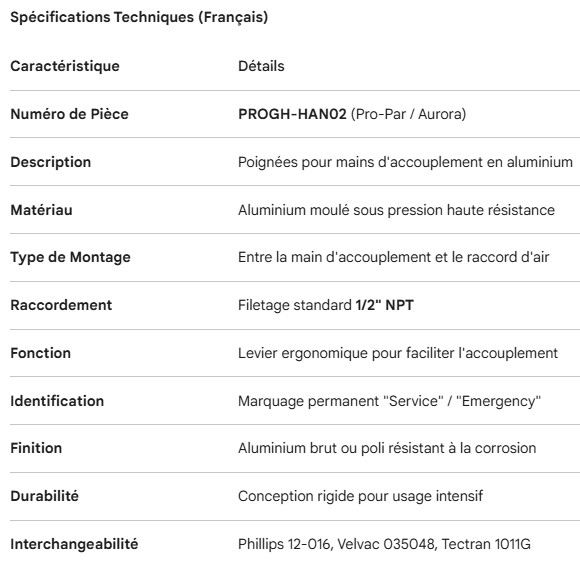 Spécifications Techniques (Français)

| Caractéristique | Détails |
|---|---|
| Numéro de Pièce | PROGH-HAN02 (Pro-Par / Aurora) |
| Description | Poignées pour mains d'accouplement en aluminium |
| Matériau | Aluminium moulé sous pression haute résistance |
| Type de Montage | Entre la main d'accouplement et le raccord d'air |
| Raccordement | Filetage standard 1/2" NPT |
| Fonction | Levier ergonomique pour faciliter l'accouplement |
| Identification | Marquage permanent "Service" / "Emergency" |
| Finition | Aluminium brut ou poli résistant à la corrosion |
| Durabilité | Conception rigide pour usage intensif |
| Interchangeabilité | Phillips 12-016, Velvac 035048, Tectran 1011G |